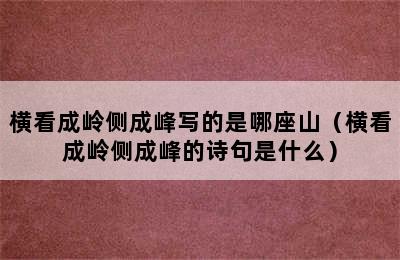 横看成岭侧成峰写的是哪座山（横看成岭侧成峰的诗句是什么）